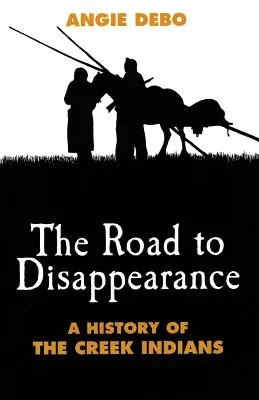 ANGIE DEBO

The Road to Disappearance

A HISTORY OF THE CREEK INDIANS